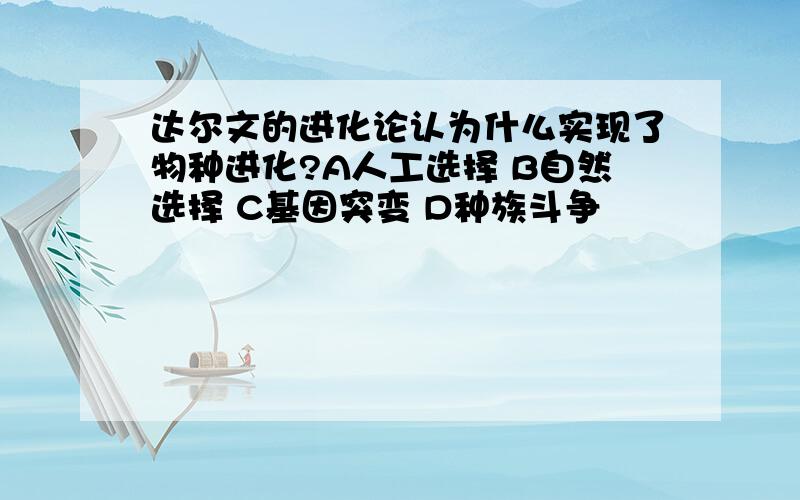 达尔文的进化论认为什么实现了物种进化?A人工选择 B自然选择 C基因突变 D种族斗争